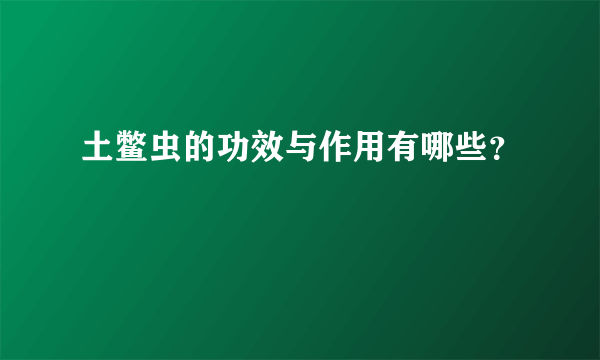 土鳖虫的功效与作用有哪些？